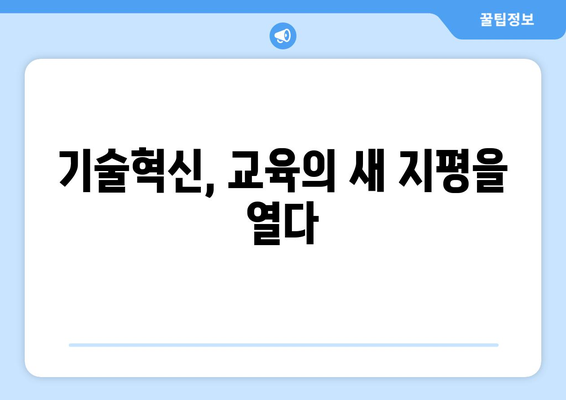 꿀팁정보

기술혁신, 교육의 새 지평을 열다